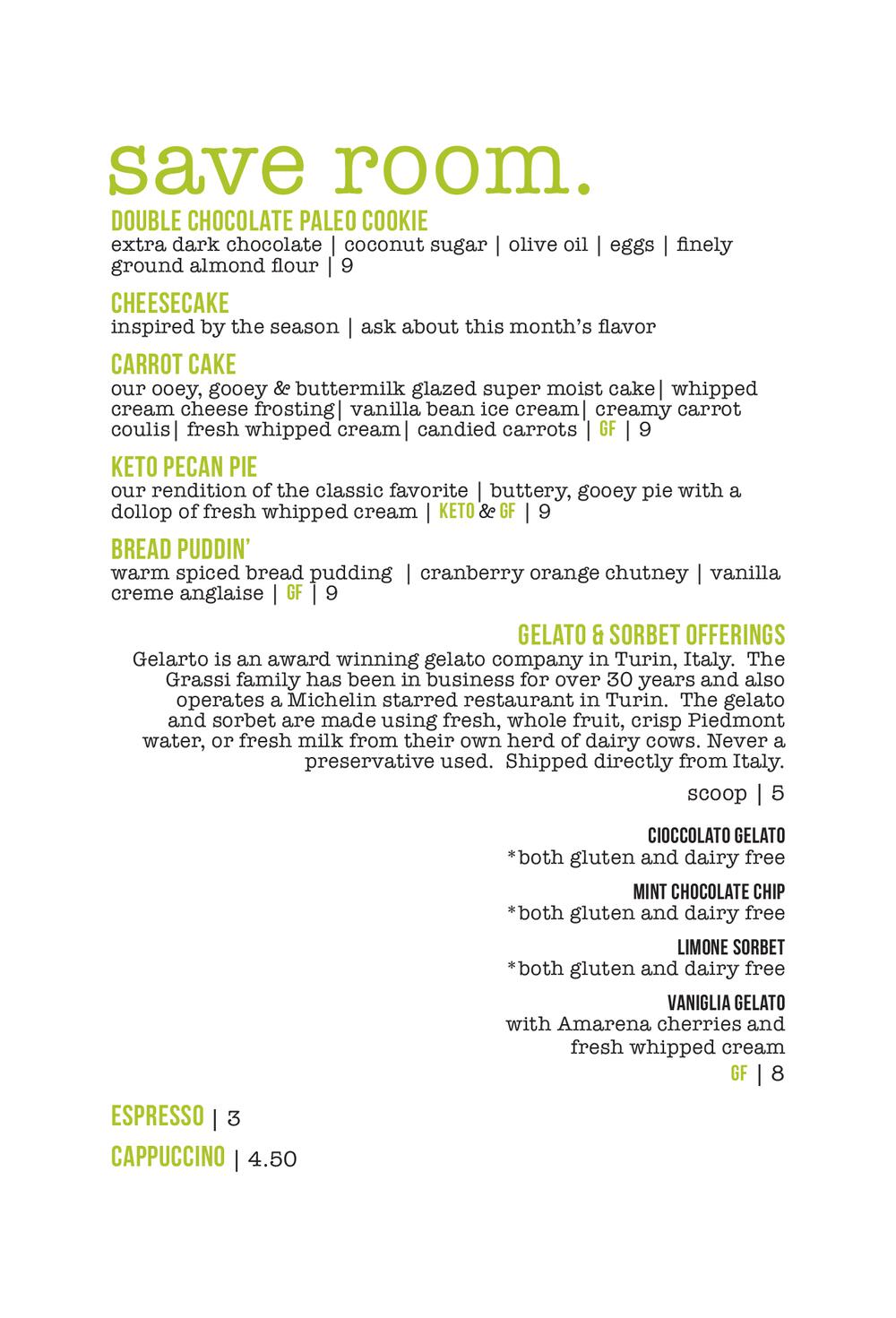 save room.

DOUBLE CHOCOLATE PALEO COOKIE
extra dark chocolate | coconut sugar | olive oil | eggs | finely ground almond flour | 9

CHEESECAKE
inspired by the season | ask about this month's flavor

CARROT CAKE
our ooey, gooey & buttermilk glazed super moist cake| whipped cream cheese frosting| vanilla bean ice cream| creamy carrot coulis| fresh whipped cream| candied carrots | GF | 9

KETO PECAN PIE
our rendition of the classic favorite | buttery, gooey pie with a dollop of fresh whipped cream | KETO & GF | 9

BREAD PUDDIN'
warm spiced bread pudding | cranberry orange chutney | vanilla creme anglaise | GF | 9

GELATO & SORBET OFFERINGS
Gelarto is an award winning gelato company in Turin, Italy. The Grassi family has been in business for over 30 years and also operates a Michelin starred restaurant in Turin. The gelato and sorbet are made using fresh, whole fruit, crisp Piedmont water, or fresh milk from their own herd of dairy cows. Never a preservative used. Shipped directly from Italy.

scoop | 5

CIOCCOLATO GELATO
*both gluten and dairy free

MINT CHOCOLATE CHIP
*both gluten and dairy free

LIMONE SORBET
*both gluten and dairy free

VANIGLIA GELATO
with Amarena cherries and fresh whipped cream
GF | 8

ESPRESSO | 3
CAPPUCCINO | 4.50